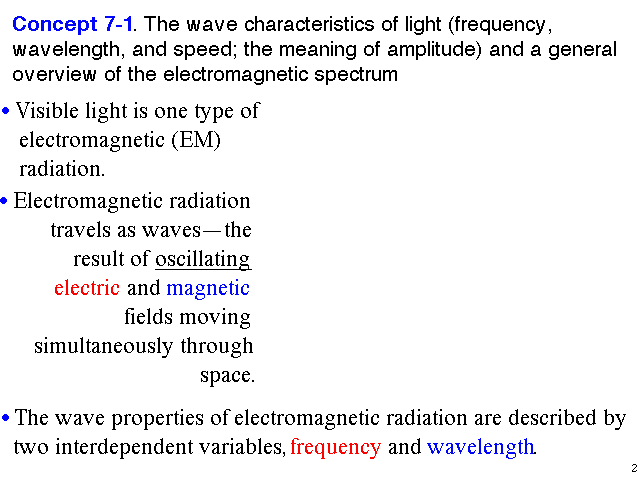 Concept 7-1. The wave characteristics of light (frequency, wavelength, and speed; the meaning of amplitude) and a general overview of the electromagnetic spectrum

• Visible light is one type of electromagnetic (EM) radiation.

• Electromagnetic radiation travels as waves—the result of oscillating electric and magnetic fields moving simultaneously through space.

• The wave properties of electromagnetic radiation are described by two interdependent variables, frequency and wavelength.

2